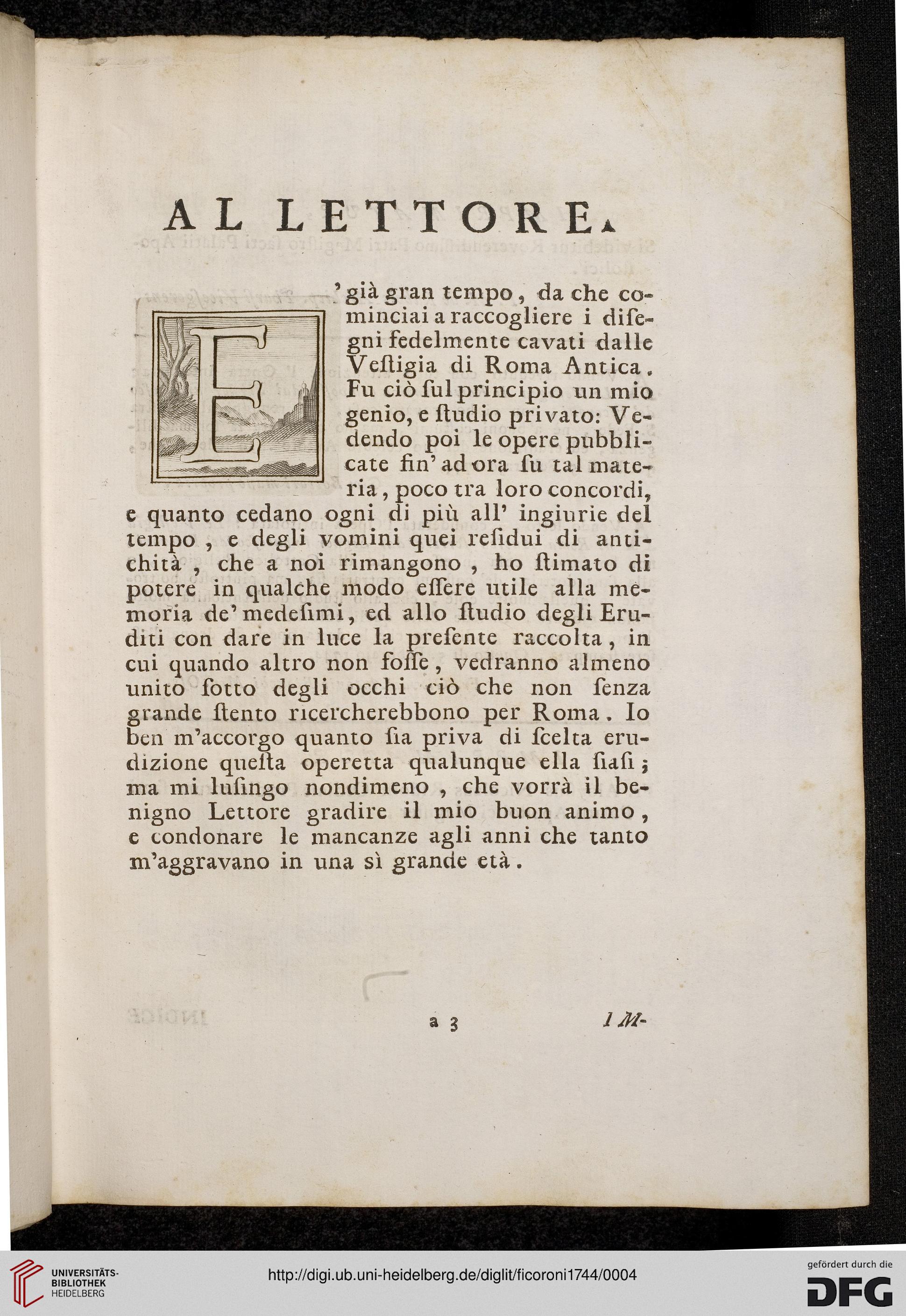 AL LETTORE.

E' già gran tempo, da che cominciai a raccogliere i disegni fedelmente cavati dalle Veſtigia di Roma Antica. Fu ciò ſul principio un mio genio, e ſtudio privato: Vedendo poi le opere pubblicate fin' ad ora ſu tal materia, poco tra loro concordi, e quanto cedano ogni di più all' ingiurie del tempo, e degli vomini quei reſidui di antichità, che a noi rimangono, ho ſtimato di potere in qualche modo eſſere utile alla memoria de' medeſimi, ed allo ſtudio degli Eruditi con dare in luce la preſente raccolta, in cui quando altro non foſſe, vedranno almeno unito ſotto degli occhi ciò che non ſenza grande ſtento ricercherebbono per Roma. Io ben m'accorgo quanto ſia priva di ſcelta erudizione queſta operetta qualunque ella ſiaſi; ma mi luſingo nondimeno, che vorrà il benigno Lettore gradire il mio buon animo, e condonare le mancanze agli anni che tanto m'aggravano in una sì grande età.

a 3 I M-

UNIVERSITÄTS-BIBLIOTHEK HEIDELBERG
http://digi.ub.uni-heidelberg.de/diglit/ficoroni1744/0004
gefördert durch die DFG